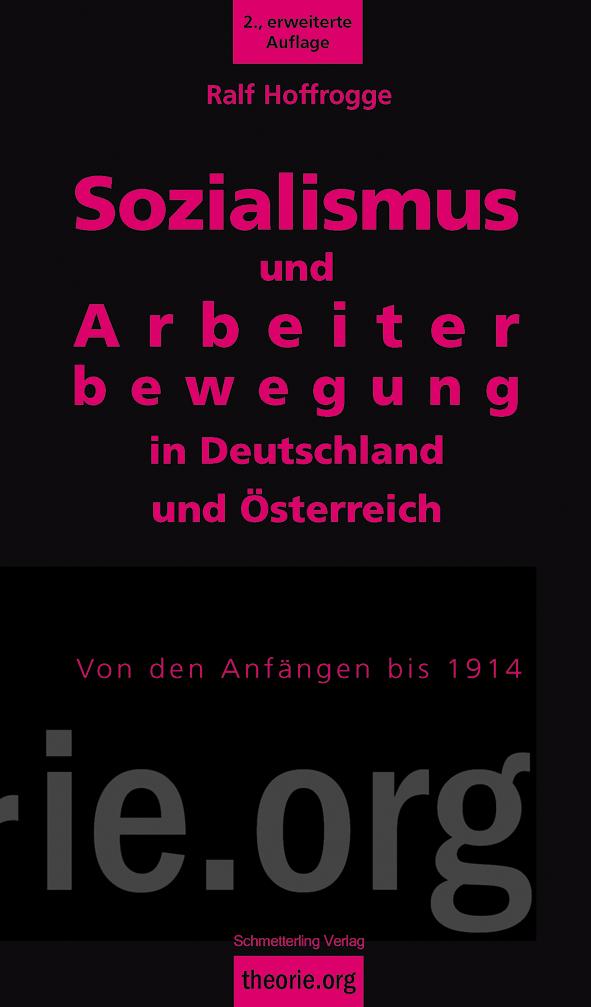 2., erweiterte Auflage

Ralf Hoffrogge

Sozialismus und Arbeiterbewegung in Deutschland und Österreich

Von den Anfängen bis 1914

rie.org

Schmetterling Verlag

theorie.org